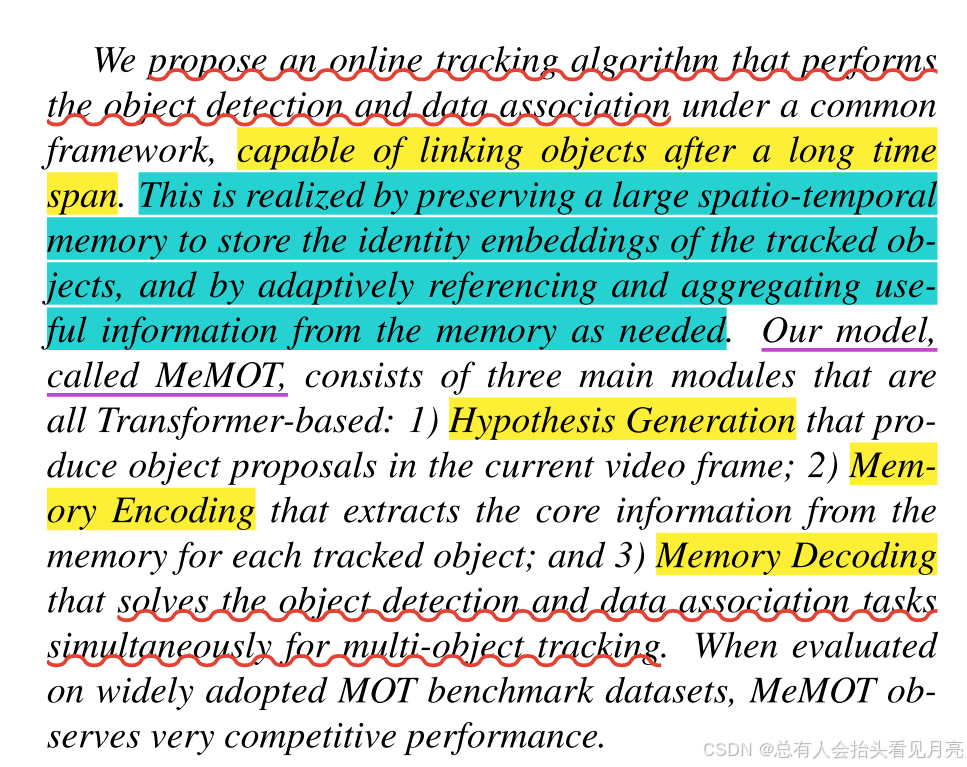 We propose an online tracking algorithm that performs the object detection and data association under a common framework, capable of linking objects after a long time span. This is realized by preserving a large spatio-temporal memory to store the identity embeddings of the tracked objects, and by adaptively referencing and aggregating useful information from the memory as needed. Our model, called MeMOT, consists of three main modules that are all Transformer-based: 1) Hypothesis Generation that produce object proposals in the current video frame; 2) Memory Encoding that extracts the core information from the memory for each tracked object; and 3) Memory Decoding that solves the object detection and data association tasks simultaneously for multi-object tracking. When evaluated on widely adopted MOT benchmark datasets, MeMOT observes very competitive performance.

CSDN @总有人会抬头看见月亮